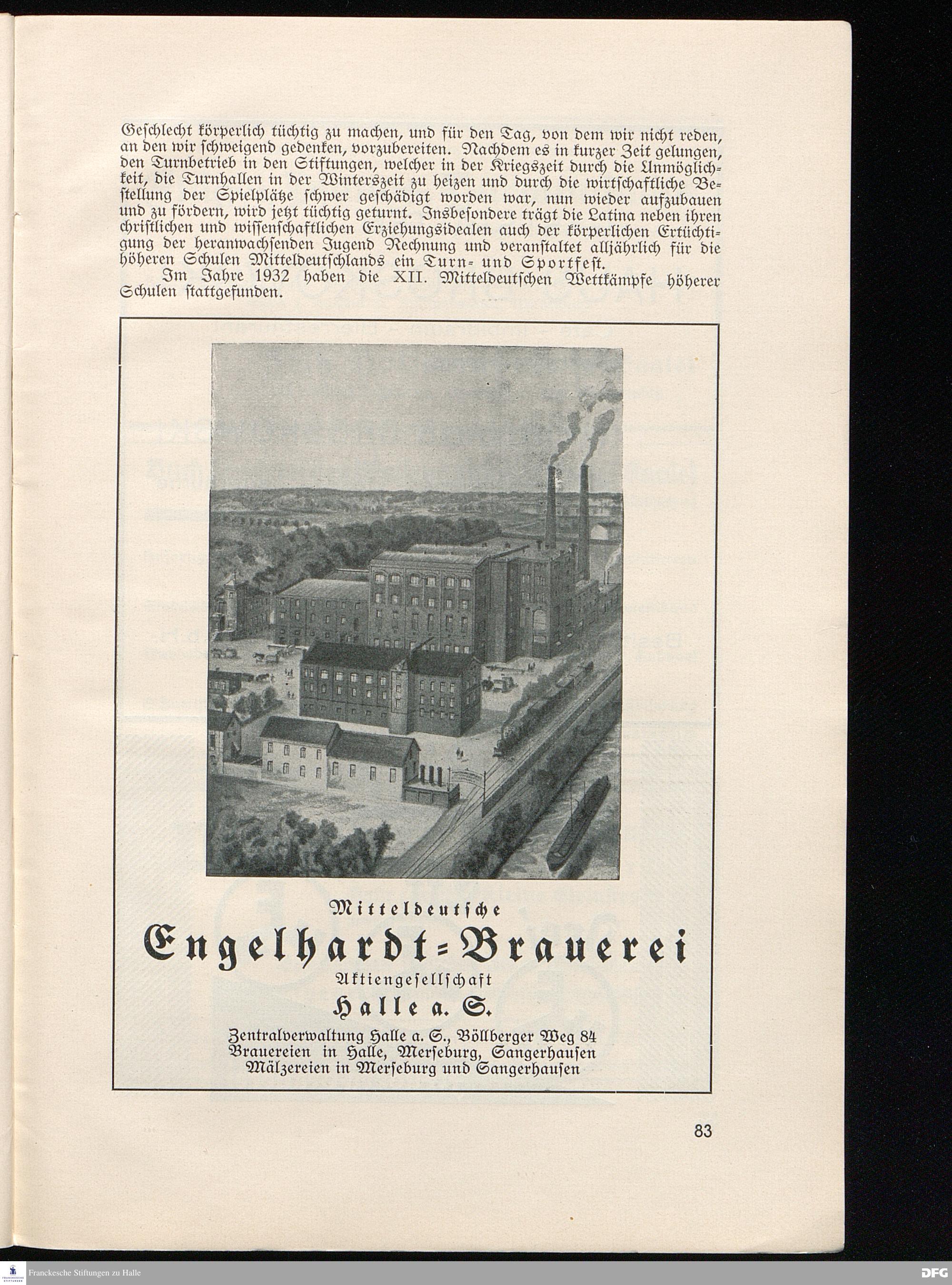 Geschlecht körperlich tüchtig zu machen, und für den Tag, von dem wir nicht reden, an den wir schweigend gedenken, vorzubereiten. Nachdem es in kurzer Zeit gelungen, den Turnbetrieb in den Stiftungen, welcher in der Kriegszeit durch die Unmöglichkeit, die Turnhallen in der Winterszeit zu heizen und durch die wirtschaftliche Bestellung der Spielplätze schwer geschädigt worden war, nun wieder aufzubauen und zu fördern, wird jetzt tüchtig geturnt. Insbesondere trägt die Latina neben ihren christlichen und wissenschaftlichen Erziehungsidealen auch der körperlichen Ertüchtigung der heranwachsenden Jugend Rechnung und veranstaltet alljährlich für die höheren Schulen Mitteldeutschlands ein Turn- und Sportfest.

Im Jahre 1932 haben die XII. Mitteldeutschen Wettkämpfe höherer Schulen stattgefunden.

Mitteldeutsche
Engelhardt-Brauerei
Aktiengesellschaft
Halle a. S.

Zentralverwaltung Halle a. S., Böllberger Weg 84
Brauereien in Halle, Merseburg, Sangerhausen
Mälzereien in Merseburg und Sangerhausen

83

Franckesche Stiftungen zu Halle

DFG